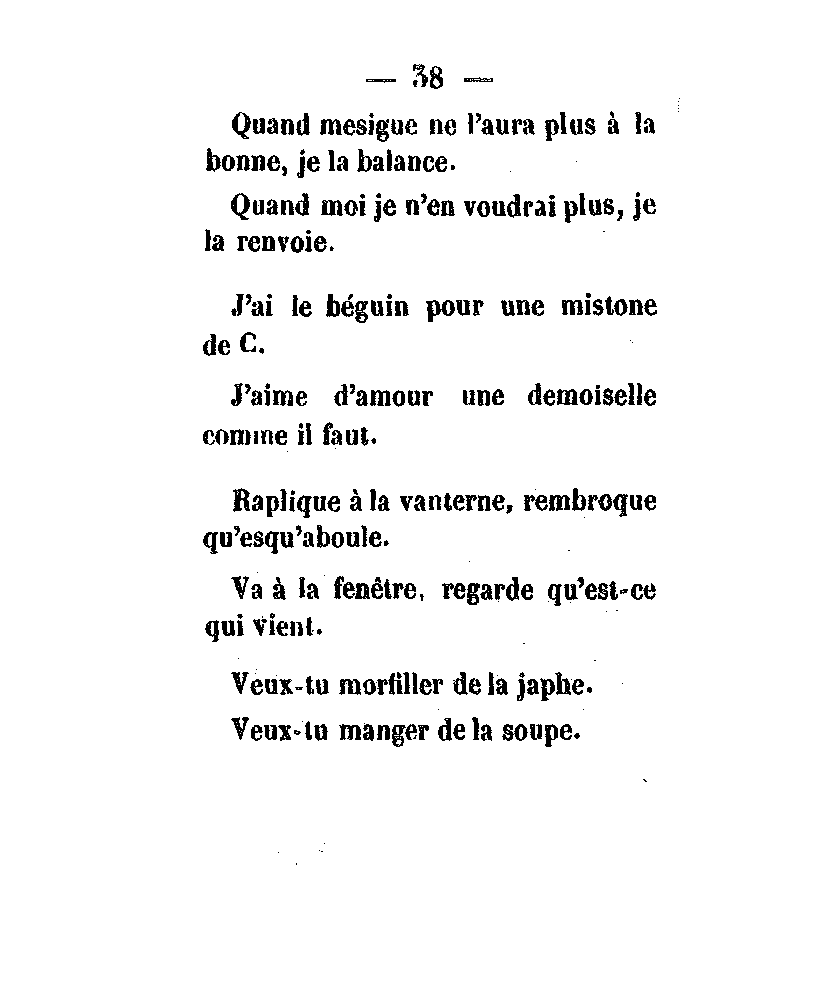 — 38 —

Quand mesigue ne l'aura plus à la bonne, je la balance.

Quand moi je n'en voudrai plus, je la renvoie.

J'ai le béguin pour une mistone de C.

J'aime d'amour une demoiselle comme il faut.

Raplique à la vanterne, rembroque qu'esqu'aboule.

Va à la fenêtre, regarde qu'est-ce qui vient.

Veux-tu morfiller de la japhe.

Veux-tu manger de la soupe.